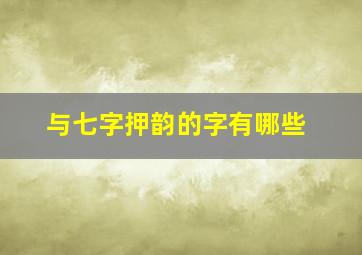 与七字押韵的字有哪些